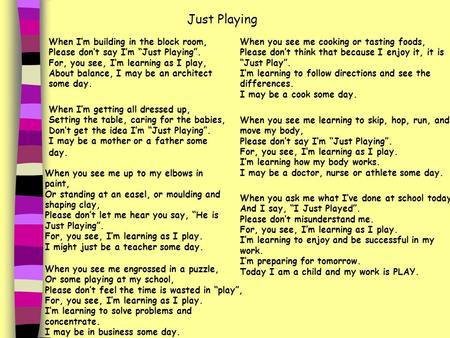 Just Playing

When I'm building in the block room,
Please don't say I'm "Just Playing".
For, you see, I'm learning as I play,
About balance, I may be an architect some day.

When I'm getting all dressed up,
Setting the table, caring for the babies,
Don't get the idea I'm "Just Playing".
I may be a mother or a father some day.

When you see me up to my elbows in paint,
Or standing at an easel, or moulding and shaping clay,
Please don't let me hear you say, "He is Just Playing".
For, you see, I'm learning as I play.
I might just be a teacher some day.

When you see me engrossed in a puzzle,
Or some playing at my school,
Please don't feel the time is wasted in "play",
For, you see, I'm learning as I play.
I'm learning to solve problems and concentrate.
I may be in business some day.

When you see me cooking or tasting foods,
Please don't think that because I enjoy it, it is "Just Play".
I'm learning to follow directions and see the differences.
I may be a cook some day.

When you see me learning to skip, hop, run, and move my body,
Please don't say I'm "Just Playing".
For, you see, I'm learning as I play.
I'm learning how my body works.
I may be a doctor, nurse or athlete some day.

When you ask me what I've done at school today
And I say, "I Just Played".
Please don't misunderstand me.
For, you see, I'm learning as I play.
I'm learning to enjoy and be successful in my work.
I'm preparing for tomorrow.
Today I am a child and my work is PLAY.